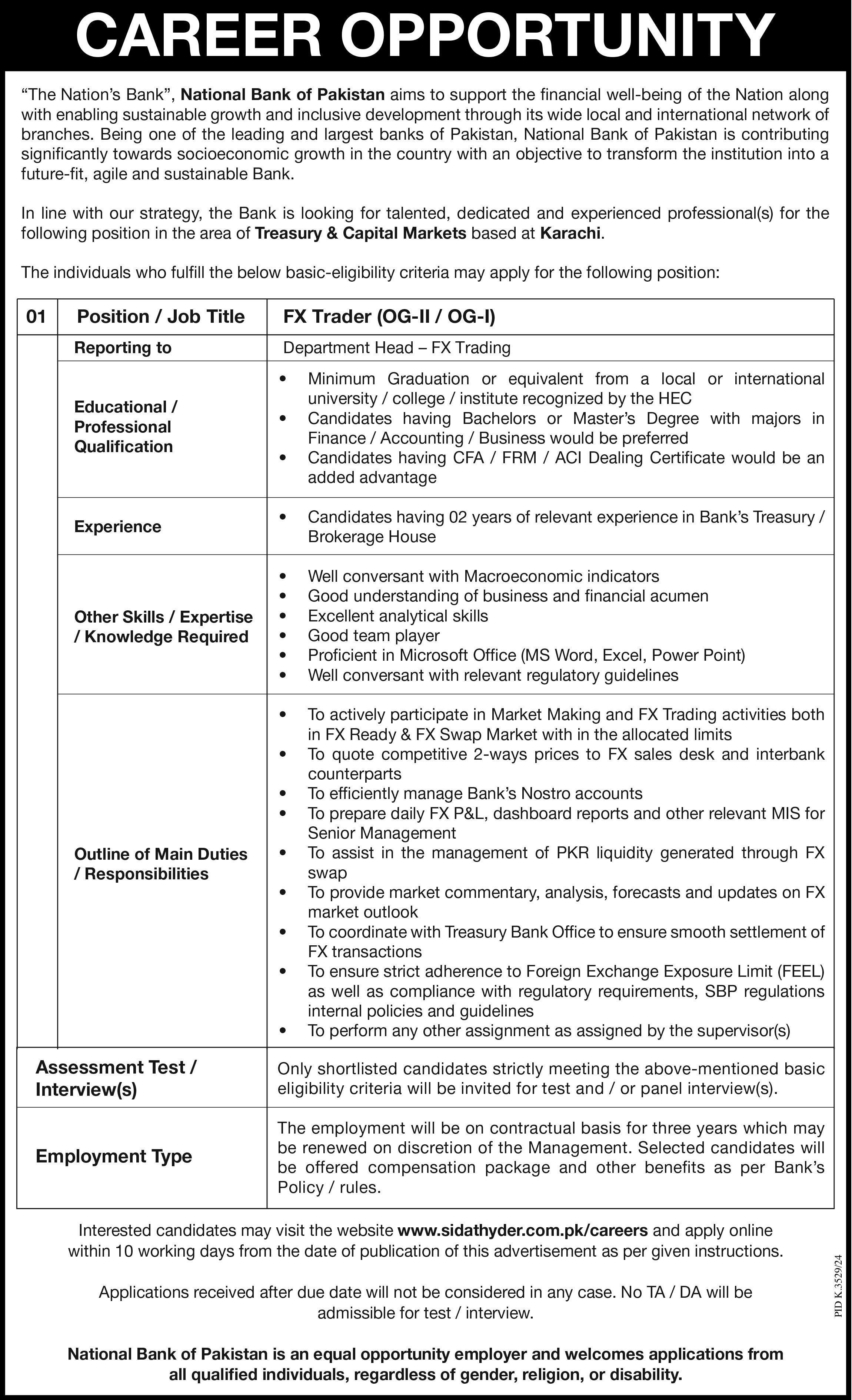 CAREER OPPORTUNITY

"The Nation's Bank", National Bank of Pakistan aims to support the financial well-being of the Nation along with enabling sustainable growth and inclusive development through its wide local and international network of branches. Being one of the leading and largest banks of Pakistan, National Bank of Pakistan is contributing significantly towards socioeconomic growth in the country with an objective to transform the institution into a future-fit, agile and sustainable Bank.

In line with our strategy, the Bank is looking for talented, dedicated and experienced professional(s) for the following position in the area of Treasury & Capital Markets based at Karachi.

The individuals who fulfill the below basic-eligibility criteria may apply for the following position:

| 01 | Position / Job Title | FX Trader (OG-II / OG-I) |
|---|---|---|
| | Reporting to | Department Head – FX Trading |
| | Educational / Professional Qualification | • Minimum Graduation or equivalent from a local or international university / college / institute recognized by the HEC • Candidates having Bachelors or Master's Degree with majors in Finance / Accounting / Business would be preferred • Candidates having CFA / FRM / ACI Dealing Certificate would be an added advantage |
| | Experience | • Candidates having 02 years of relevant experience in Bank's Treasury / Brokerage House |
| | Other Skills / Expertise / Knowledge Required | • Well conversant with Macroeconomic indicators • Good understanding of business and financial acumen • Excellent analytical skills • Good team player • Proficient in Microsoft Office (MS Word, Excel, Power Point) • Well conversant with relevant regulatory guidelines |
| | Outline of Main Duties / Responsibilities | • To actively participate in Market Making and FX Trading activities both in FX Ready & FX Swap Market with in the allocated limits • To quote competitive 2-ways prices to FX sales desk and interbank counterparts • To efficiently manage Bank's Nostro accounts • To prepare daily FX P&L, dashboard reports and other relevant MIS for Senior Management • To assist in the management of PKR liquidity generated through FX swap • To provide market commentary, analysis, forecasts and updates on FX market outlook • To coordinate with Treasury Bank Office to ensure smooth settlement of FX transactions • To ensure strict adherence to Foreign Exchange Exposure Limit (FEEL) as well as compliance with regulatory requirements, SBP regulations internal policies and guidelines • To perform any other assignment as assigned by the supervisor(s) |
| Assessment Test / Interview(s) | | Only shortlisted candidates strictly meeting the above-mentioned basic eligibility criteria will be invited for test and / or panel interview(s). |
| Employment Type | | The employment will be on contractual basis for three years which may be renewed on discretion of the Management. Selected candidates will be offered compensation package and other benefits as per Bank's Policy / rules. |

Interested candidates may visit the website www.sidathyder.com.pk/careers and apply online within 10 working days from the date of publication of this advertisement as per given instructions.

Applications received after due date will not be considered in any case. No TA / DA will be admissible for test / interview.

National Bank of Pakistan is an equal opportunity employer and welcomes applications from all qualified individuals, regardless of gender, religion, or disability.

PID K.3529/24